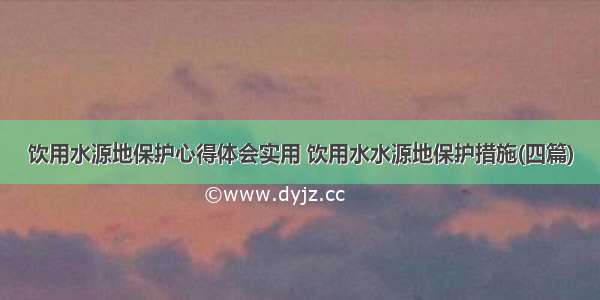 饮用水源地保护心得体会实用 饮用水水源地保护措施(四篇)

©www.dyjz.cc